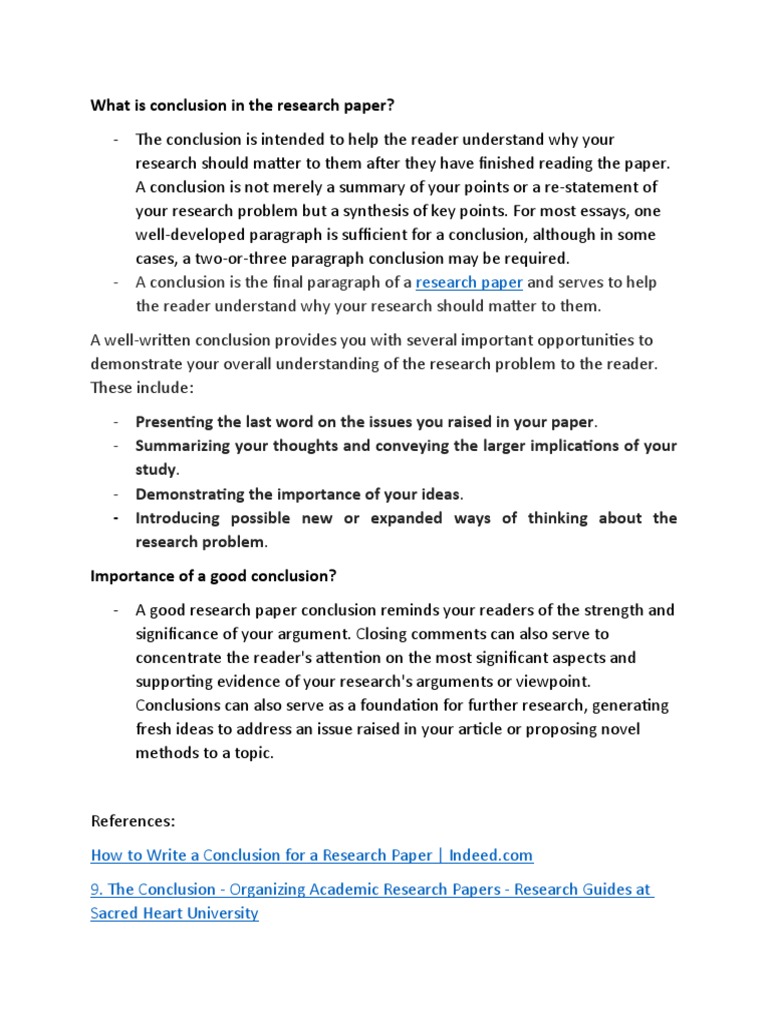 What is conclusion in the research paper?

- The conclusion is intended to help the reader understand why your research should matter to them after they have finished reading the paper. A conclusion is not merely a summary of your points or a re-statement of your research problem but a synthesis of key points. For most essays, one well-developed paragraph is sufficient for a conclusion, although in some cases, a two-or-three paragraph conclusion may be required.
- A conclusion is the final paragraph of a research paper and serves to help the reader understand why your research should matter to them.

A well-written conclusion provides you with several important opportunities to demonstrate your overall understanding of the research problem to the reader. These include:

- Presenting the last word on the issues you raised in your paper.
- Summarizing your thoughts and conveying the larger implications of your study.
- Demonstrating the importance of your ideas.
- Introducing possible new or expanded ways of thinking about the research problem.

Importance of a good conclusion?

- A good research paper conclusion reminds your readers of the strength and significance of your argument. Closing comments can also serve to concentrate the reader's attention on the most significant aspects and supporting evidence of your research's arguments or viewpoint. Conclusions can also serve as a foundation for further research, generating fresh ideas to address an issue raised in your article or proposing novel methods to a topic.

References:

How to Write a Conclusion for a Research Paper | Indeed.com

9. The Conclusion - Organizing Academic Research Papers - Research Guides at Sacred Heart University